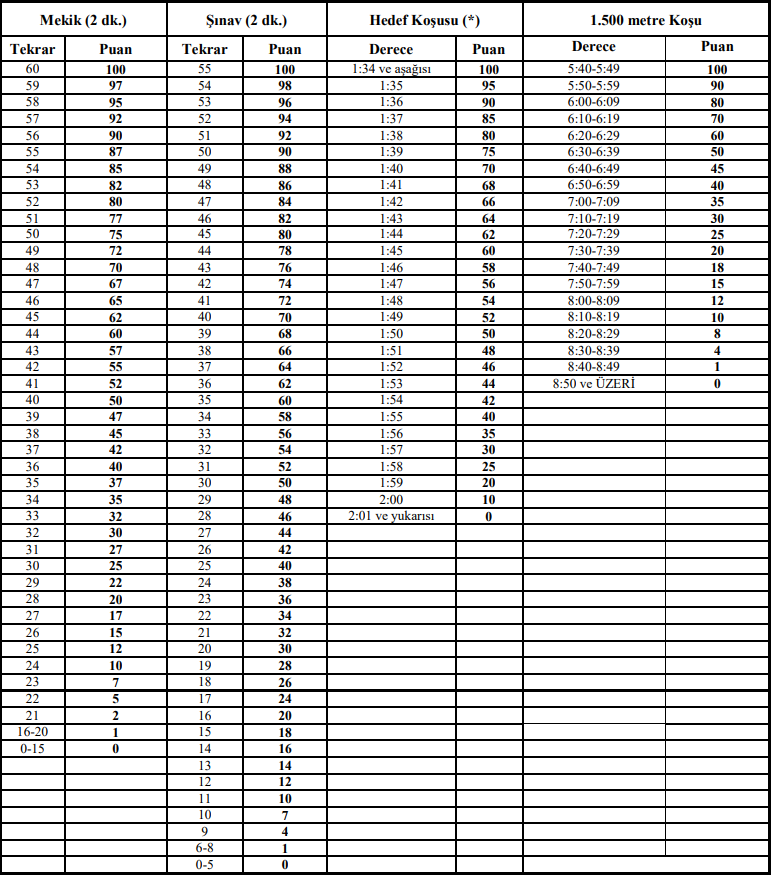 | Mekik (2 dk.) | | Şınav (2 dk.) | | Hedef Koşusu (*) | | 1.500 metre Koşu | |
|---|---|---|---|---|---|---|---|
| Tekrar | Puan | Tekrar | Puan | Derece | Puan | Derece | Puan |
| 60 | 100 | 55 | 100 | 1:34 ve aşağısı | 100 | 5:40-5:49 | 100 |
| 59 | 97 | 54 | 98 | 1:35 | 95 | 5:50-5:59 | 90 |
| 58 | 95 | 53 | 96 | 1:36 | 90 | 6:00-6:09 | 80 |
| 57 | 92 | 52 | 94 | 1:37 | 85 | 6:10-6:19 | 70 |
| 56 | 90 | 51 | 92 | 1:38 | 80 | 6:20-6:29 | 60 |
| 55 | 87 | 50 | 90 | 1:39 | 75 | 6:30-6:39 | 50 |
| 54 | 85 | 49 | 88 | 1:40 | 70 | 6:40-6:49 | 45 |
| 53 | 82 | 48 | 86 | 1:41 | 68 | 6:50-6:59 | 40 |
| 52 | 80 | 47 | 84 | 1:42 | 66 | 7:00-7:09 | 35 |
| 51 | 77 | 46 | 82 | 1:43 | 64 | 7:10-7:19 | 30 |
| 50 | 75 | 45 | 80 | 1:44 | 62 | 7:20-7:29 | 25 |
| 49 | 72 | 44 | 78 | 1:45 | 60 | 7:30-7:39 | 20 |
| 48 | 70 | 43 | 76 | 1:46 | 58 | 7:40-7:49 | 18 |
| 47 | 67 | 42 | 74 | 1:47 | 56 | 7:50-7:59 | 15 |
| 46 | 65 | 41 | 72 | 1:48 | 54 | 8:00-8:09 | 12 |
| 45 | 62 | 40 | 70 | 1:49 | 52 | 8:10-8:19 | 10 |
| 44 | 60 | 39 | 68 | 1:50 | 50 | 8:20-8:29 | 8 |
| 43 | 57 | 38 | 66 | 1:51 | 48 | 8:30-8:39 | 4 |
| 42 | 55 | 37 | 64 | 1:52 | 46 | 8:40-8:49 | 1 |
| 41 | 52 | 36 | 62 | 1:53 | 44 | 8:50 ve ÜZERİ | 0 |
| 40 | 50 | 35 | 60 | 1:54 | 42 | | |
| 39 | 47 | 34 | 58 | 1:55 | 40 | | |
| 38 | 45 | 33 | 56 | 1:56 | 35 | | |
| 37 | 42 | 32 | 54 | 1:57 | 30 | | |
| 36 | 40 | 31 | 52 | 1:58 | 25 | | |
| 35 | 37 | 30 | 50 | 1:59 | 20 | | |
| 34 | 35 | 29 | 48 | 2:00 | 10 | | |
| 33 | 32 | 28 | 46 | 2:01 ve yukarısı | 0 | | |
| 32 | 30 | 27 | 44 | | | | |
| 31 | 27 | 26 | 42 | | | | |
| 30 | 25 | 25 | 40 | | | | |
| 29 | 22 | 24 | 38 | | | | |
| 28 | 20 | 23 | 36 | | | | |
| 27 | 17 | 22 | 34 | | | | |
| 26 | 15 | 21 | 32 | | | | |
| 25 | 12 | 20 | 30 | | | | |
| 24 | 10 | 19 | 28 | | | | |
| 23 | 7 | 18 | 26 | | | | |
| 22 | 5 | 17 | 24 | | | | |
| 21 | 2 | 16 | 20 | | | | |
| 16-20 | 1 | 15 | 18 | | | | |
| 0-15 | 0 | 14 | 16 | | | | |
| | | 13 | 14 | | | | |
| | | 12 | 12 | | | | |
| | | 11 | 10 | | | | |
| | | 10 | 7 | | | | |
| | | 9 | 4 | | | | |
| | | 6-8 | 1 | | | | |
| | | 0-5 | 0 | | | | |